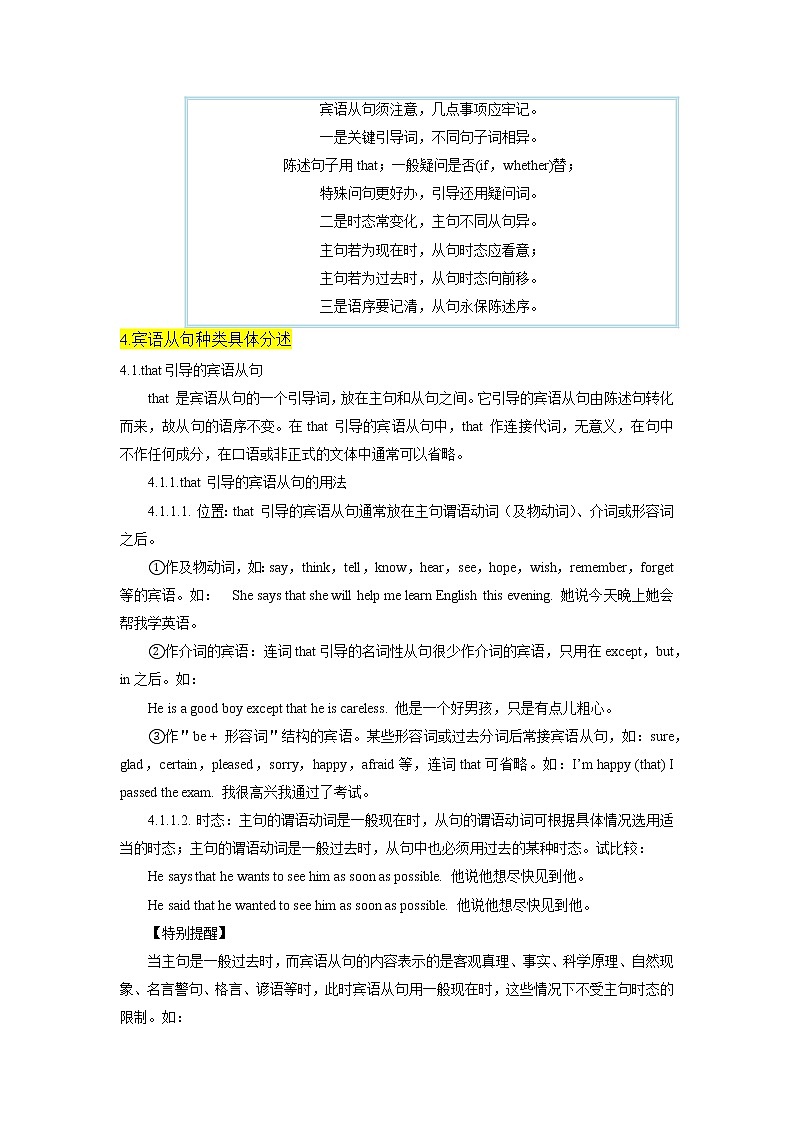 宾语从句须注意，几点事项应牢记。
一是关键引导词，不同句子词相异。
陈述句子用 that；一般疑问是否(if，whether)替；
特殊问句更好办，引导还用疑问词。
二是时态常变化，主句不同从句异。
主句若为现在时，从句时态应看意；
主句若为过去时，从句时态向前移。
三是语序要记清，从句永保陈述序。

4.宾语从句种类具体分述

4.1.that 引导的宾语从句

that 是宾语从句的一个引导词，放在主句和从句之间。它引导的宾语从句由陈述句转化而来，故从句的语序不变。在 that 引导的宾语从句中，that 作连接代词，无意义，在句中不作任何成分，在口语或非正式的文体中通常可以省略。

4.1.1.that 引导的宾语从句的用法

4.1.1.1. 位置: that 引导的宾语从句通常放在主句谓语动词（及物动词）、介词或形容词之后。

①作及物动词，如: say，think，tell，know，hear，see，hope，wish，remember，forget 等的宾语。如： She says that she will help me learn English this evening. 她说今天晚上她会帮我学英语。

②作介词的宾语：连词 that 引导的名词性从句很少作介词的宾语，只用在 except，but，in 之后。如：

He is a good boy except that he is careless. 他是一个好男孩，只是有点儿粗心。

③作" be + 形容词"结构的宾语。某些形容词或过去分词后常接宾语从句，如：sure，glad，certain，pleased，sorry，happy，afraid 等，连词 that 可省略。如：I'm happy (that) I passed the exam. 我很高兴我通过了考试。

4.1.1.2. 时态：主句的谓语动词是一般现在时，从句的谓语动词可根据具体情况选用适当的时态；主句的谓语动词是一般过去时，从句中也必须用过去的某种时态。试比较：

He says that he wants to see him as soon as possible. 他说他想尽快见到他。

He said that he wanted to see him as soon as possible. 他说他想尽快见到他。

【特别提醒】

当主句是一般过去时，而宾语从句的内容表示的是客观真理、事实、科学原理、自然现象、名言警句、格言、谚语等时，此时宾语从句用一般现在时，这些情况下不受主句时态的限制。如：